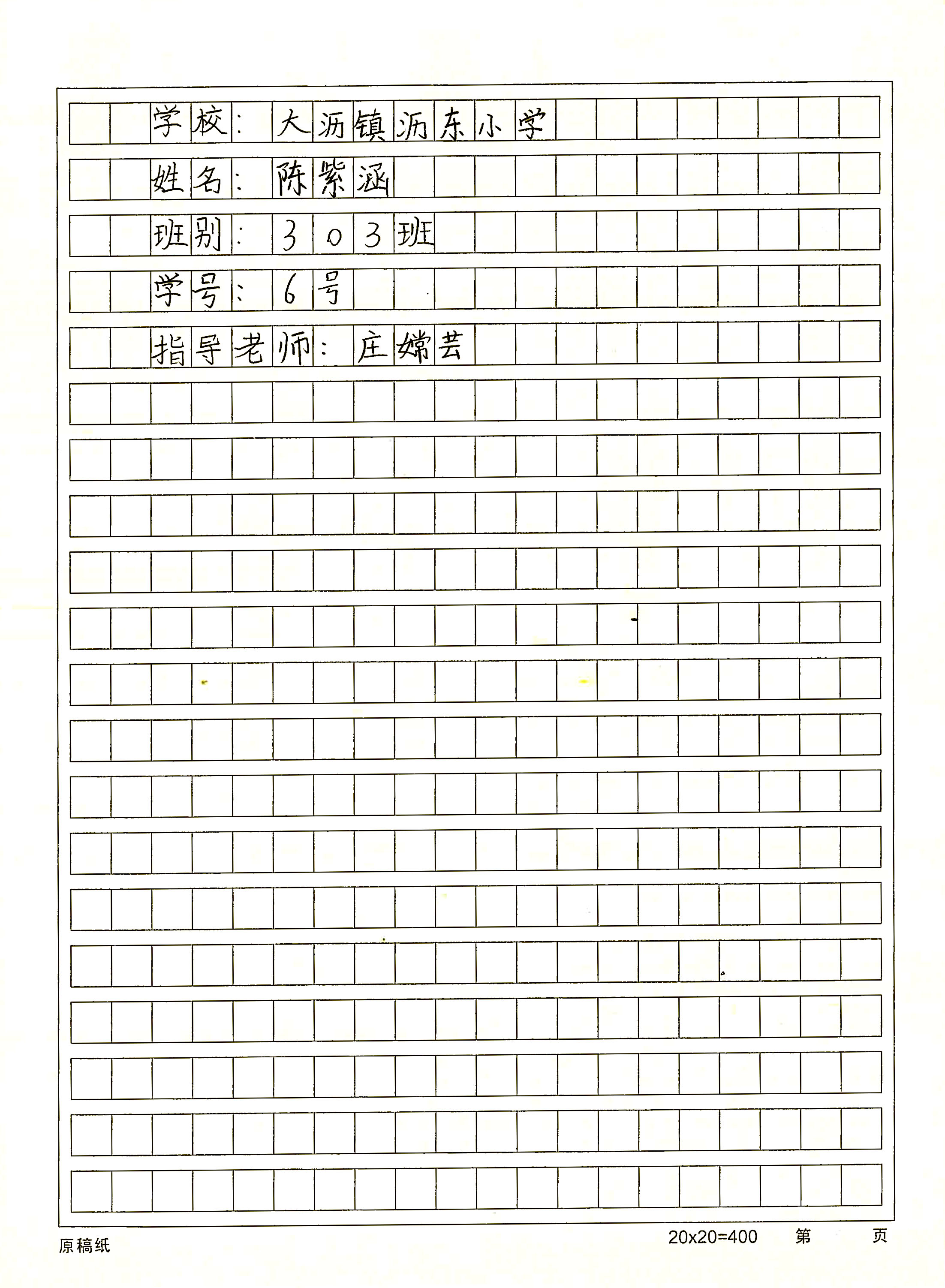 学校：大沥镇沥东小学

姓名：陈紫涵

班别：303班

学号：6号

指导老师：庄嫦芸

原稿纸

20x20=400 第 页